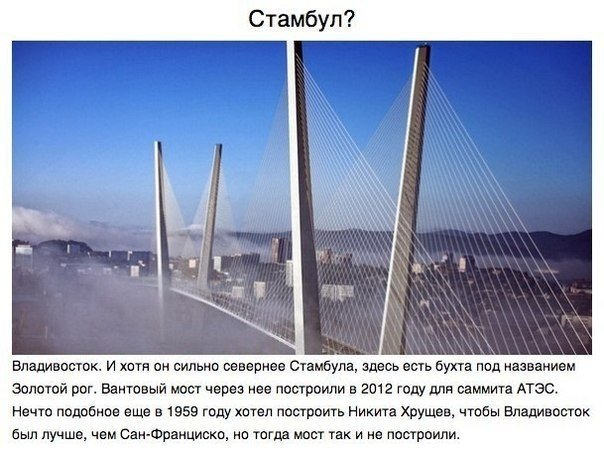 Стамбул?

Владивосток. И хотя он сильно севернее Стамбула, здесь есть бухта под названием Золотой рог. Вантовый мост через нее построили в 2012 году для саммита АТЭС. Нечто подобное еще в 1959 году хотел построить Никита Хрущев, чтобы Владивосток был лучше, чем Сан-Франциско, но тогда мост так и не построили.